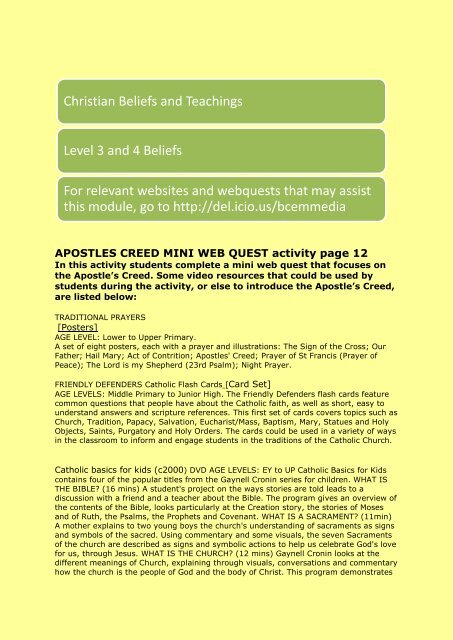 Christian Beliefs and Teachings

Level 3 and 4 Beliefs

For relevant websites and webquests that may assist this module, go to http://del.icio.us/bcemmedia

APOSTLES CREED MINI WEB QUEST activity page 12
In this activity students complete a mini web quest that focuses on the Apostle's Creed. Some video resources that could be used by students during the activity, or else to introduce the Apostle's Creed, are listed below:

TRADITIONAL PRAYERS
[Posters]
AGE LEVEL: Lower to Upper Primary.
A set of eight posters, each with a prayer and illustrations: The Sign of the Cross; Our Father; Hail Mary; Act of Contrition; Apostles' Creed; Prayer of St Francis (Prayer of Peace); The Lord is my Shepherd (23rd Psalm); Night Prayer.

FRIENDLY DEFENDERS Catholic Flash Cards [Card Set]
AGE LEVELS: Middle Primary to Junior High. The Friendly Defenders flash cards feature common questions that people have about the Catholic faith, as well as short, easy to understand answers and scripture references. This first set of cards covers topics such as Church, Tradition, Papacy, Salvation, Eucharist/Mass, Baptism, Mary, Statues and Holy Objects, Saints, Purgatory and Holy Orders. The cards could be used in a variety of ways in the classroom to inform and engage students in the traditions of the Catholic Church.

Catholic basics for kids (c2000) DVD AGE LEVELS: EY to UP Catholic Basics for Kids contains four of the popular titles from the Gaynell Cronin series for children. WHAT IS THE BIBLE? (16 mins) A student's project on the ways stories are told leads to a discussion with a friend and a teacher about the Bible. The program gives an overview of the contents of the Bible, looks particularly at the Creation story, the stories of Moses and of Ruth, the Psalms, the Prophets and Covenant. WHAT IS A SACRAMENT? (11min) A mother explains to two young boys the church's understanding of sacraments as signs and symbols of the sacred. Using commentary and some visuals, the seven Sacraments of the church are described as signs and symbolic actions to help us celebrate God's love for us, through Jesus. WHAT IS THE CHURCH? (12 mins) Gaynell Cronin looks at the different meanings of Church, explaining through visuals, conversations and commentary how the church is the people of God and the body of Christ. This program demonstrates